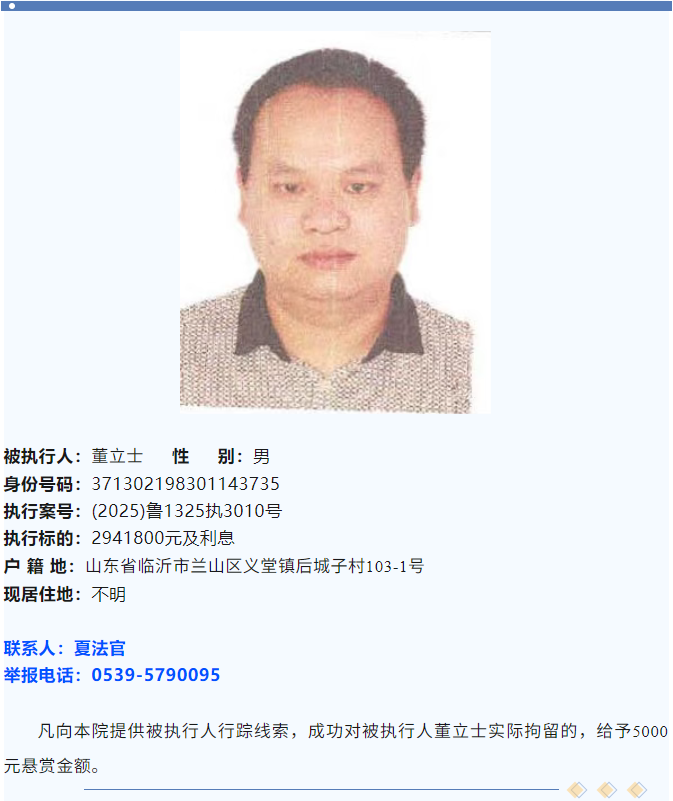 被执行人：董立士 性 别：男
身份号码：371302198301143735
执行案号：(2025)鲁1325执3010号
执行标的：2941800元及利息
户 籍 地：山东省临沂市兰山区义堂镇后城子村103-1号
现居住地：不明

联系人：夏法官
举报电话：0539-5790095

凡向本院提供被执行人行踪线索，成功对被执行人董立士实际拘留的，给予5000元悬赏金额。